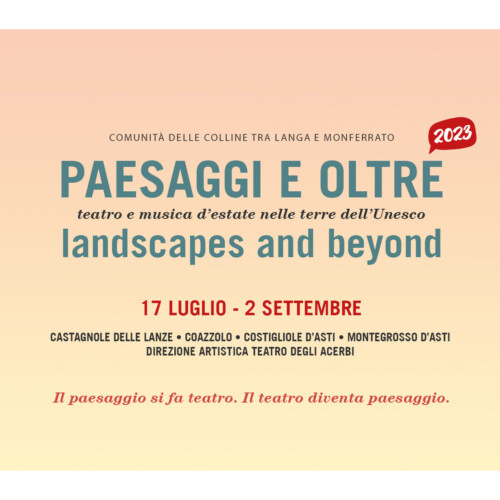 COMUNITÀ DELLE COLLINE TRA LANGA E MONFERRATO

2023

PAESAGGI E OLTRE

teatro e musica d'estate nelle terre dell'Unesco

landscapes and beyond

17 LUGLIO - 2 SETTEMBRE

CASTAGNOLE DELLE LANZE • COAZZOLO • COSTIGLIOLE D'ASTI • MONTEGROSSO D'ASTI
DIREZIONE ARTISTICA TEATRO DEGLI ACERBI

Il paesaggio si fa teatro. Il teatro diventa paesaggio.